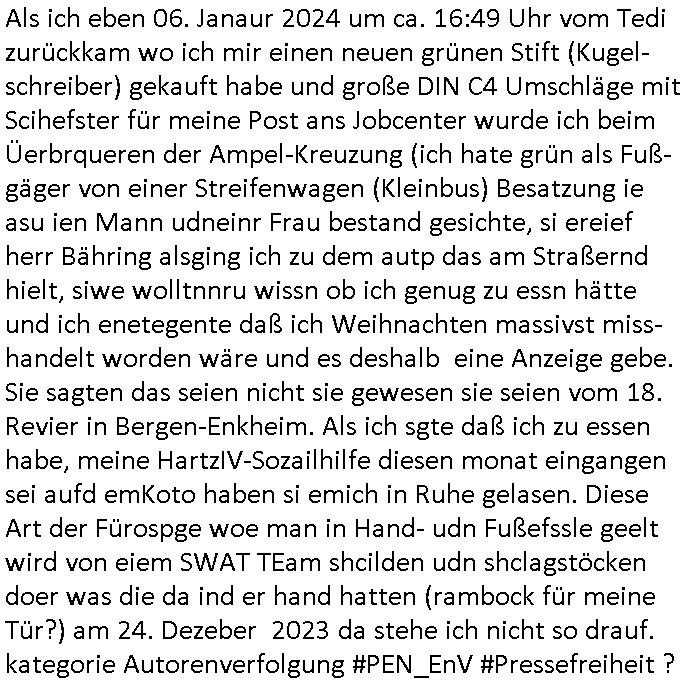 Als ich eben 06. Janaur 2024 um ca. 16:49 Uhr vom Tedi zurückkam wo ich mir einen neuen grünen Stift (Kugelschreiber) gekauft habe und große DIN C4 Umschläge mit Scihefster für meine Post ans Jobcenter wurde ich beim Üerbrqueren der Ampel-Kreuzung (ich hate grün als Fußgäger von einer Streifenwagen (Kleinbus) Besatzung ie asu ien Mann udneinr Frau bestand gesichte, si ereief herr Bähring alsging ich zu dem autp das am Straßernd hielt, siwe wolltnnru wissn ob ich genug zu essn hätte und ich enetegente daß ich Weihnachten massivst misshandelt worden wäre und es deshalb eine Anzeige gebe. Sie sagten das seien nicht sie gewesen sie seien vom 18. Revier in Bergen-Enkheim. Als ich sgte daß ich zu essen habe, meine HartzIV-Sozailhilfe diesen monat eingangen sei aufd emKoto haben si emich in Ruhe gelasen. Diese Art der Fürospge woe man in Hand- udn Fußefssle geelt wird von eiem SWAT TEam shcilden udn shclagstöcken doer was die da ind er hand hatten (rambock für meine Tür?) am 24. Dezeber 2023 da stehe ich nicht so drauf. kategorie Autorenverfolgung #PEN_EnV #Pressefreiheit ?